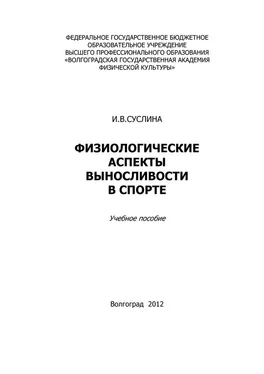 ФЕДЕРАЛЬНОЕ ГОСУДАРСТВЕННОЕ БЮДЖЕТНОЕ ОБРАЗОВАТЕЛЬНОЕ УЧРЕЖДЕНИЕ ВЫСШЕГО ПРОФЕССИОНАЛЬНОГО ОБРАЗОВАНИЯ «ВОЛГОГРАДСКАЯ ГОСУДАРСТВЕННАЯ АКАДЕМИЯ ФИЗИЧЕСКОЙ КУЛЬТУРЫ»

И.В.СУСЛИНА

ФИЗИОЛОГИЧЕСКИЕ АСПЕКТЫ ВЫНОСЛИВОСТИ В СПОРТЕ

Учебное пособие

Волгоград 2012